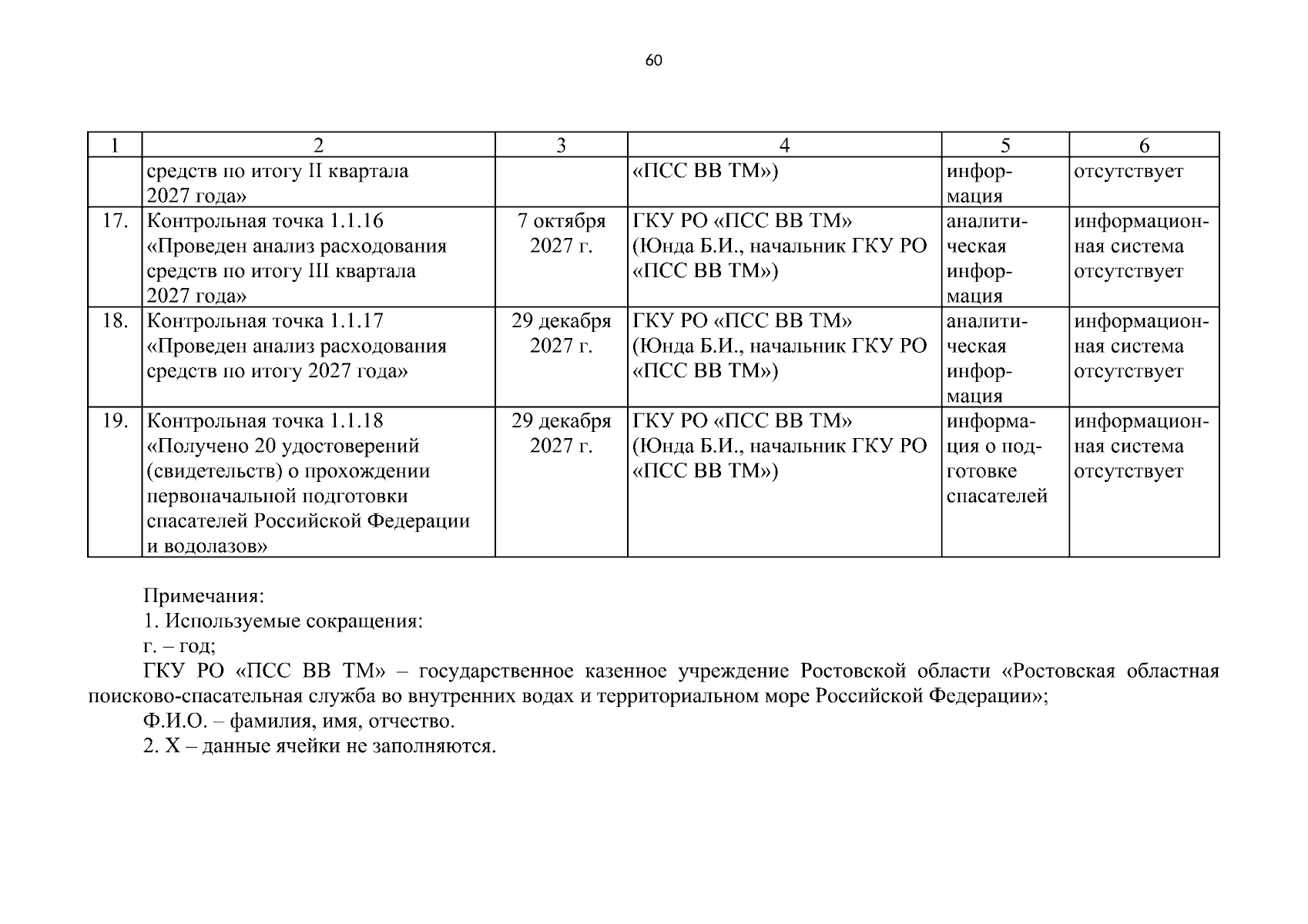 60

| 1 | 2 | 3 | 4 | 5 | 6 |
|---|---|---|---|---|---|
| | средств по итогу II квартала 2027 года» | | «ПСС ВВ ТМ») | информация | отсутствует |
| 17. | Контрольная точка 1.1.16 «Проведен анализ расходования средств по итогу III квартала 2027 года» | 7 октября 2027 г. | ГКУ РО «ПСС ВВ ТМ» (Юнда Б.И., начальник ГКУ РО «ПСС ВВ ТМ») | аналитическая информация | информационная система отсутствует |
| 18. | Контрольная точка 1.1.17 «Проведен анализ расходования средств по итогу 2027 года» | 29 декабря 2027 г. | ГКУ РО «ПСС ВВ ТМ» (Юнда Б.И., начальник ГКУ РО «ПСС ВВ ТМ») | аналитическая информация | информационная система отсутствует |
| 19. | Контрольная точка 1.1.18 «Получено 20 удостоверений (свидетельств) о прохождении первоначальной подготовки спасателей Российской Федерации и водолазов» | 29 декабря 2027 г. | ГКУ РО «ПСС ВВ ТМ» (Юнда Б.И., начальник ГКУ РО «ПСС ВВ ТМ») | информация о подготовке спасателей | информационная система отсутствует |

Примечания:
1. Используемые сокращения:
г. – год;
ГКУ РО «ПСС ВВ ТМ» – государственное казенное учреждение Ростовской области «Ростовская областная поисково-спасательная служба во внутренних водах и территориальном море Российской Федерации»;
Ф.И.О. – фамилия, имя, отчество.
2. Х – данные ячейки не заполняются.